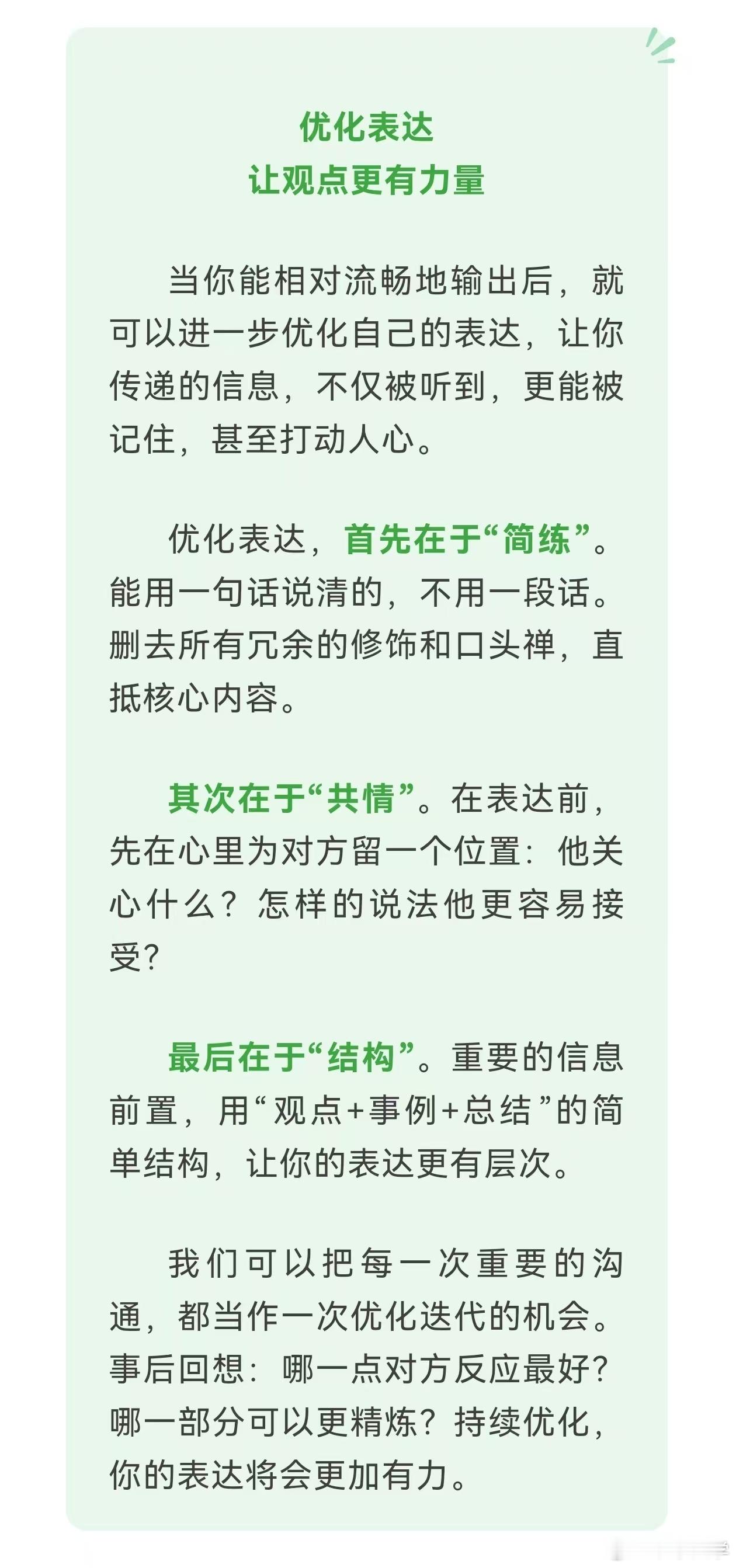 优化表达
让观点更有力量

当你能相对流畅地输出后，就可以进一步优化自己的表达，让你传递的信息，不仅被听到，更能被记住，甚至打动人心。

优化表达，首先在于“简练”。能用一句话说清的，不用一段话。删去所有冗余的修饰和口头禅，直抵核心内容。

其次在于“共情”。在表达前，先在心里为对方留一个位置：他关心什么？怎样的说法他更容易接受？

最后在于“结构”。重要的信息前置，用“观点+事例+总结”的简单结构，让你的表达更有层次。

我们可以把每一次重要的沟通，都当作一次优化迭代的机会。事后回想：哪一点对方反应最好？哪一部分可以更精炼？持续优化，你的表达将会更加有力。